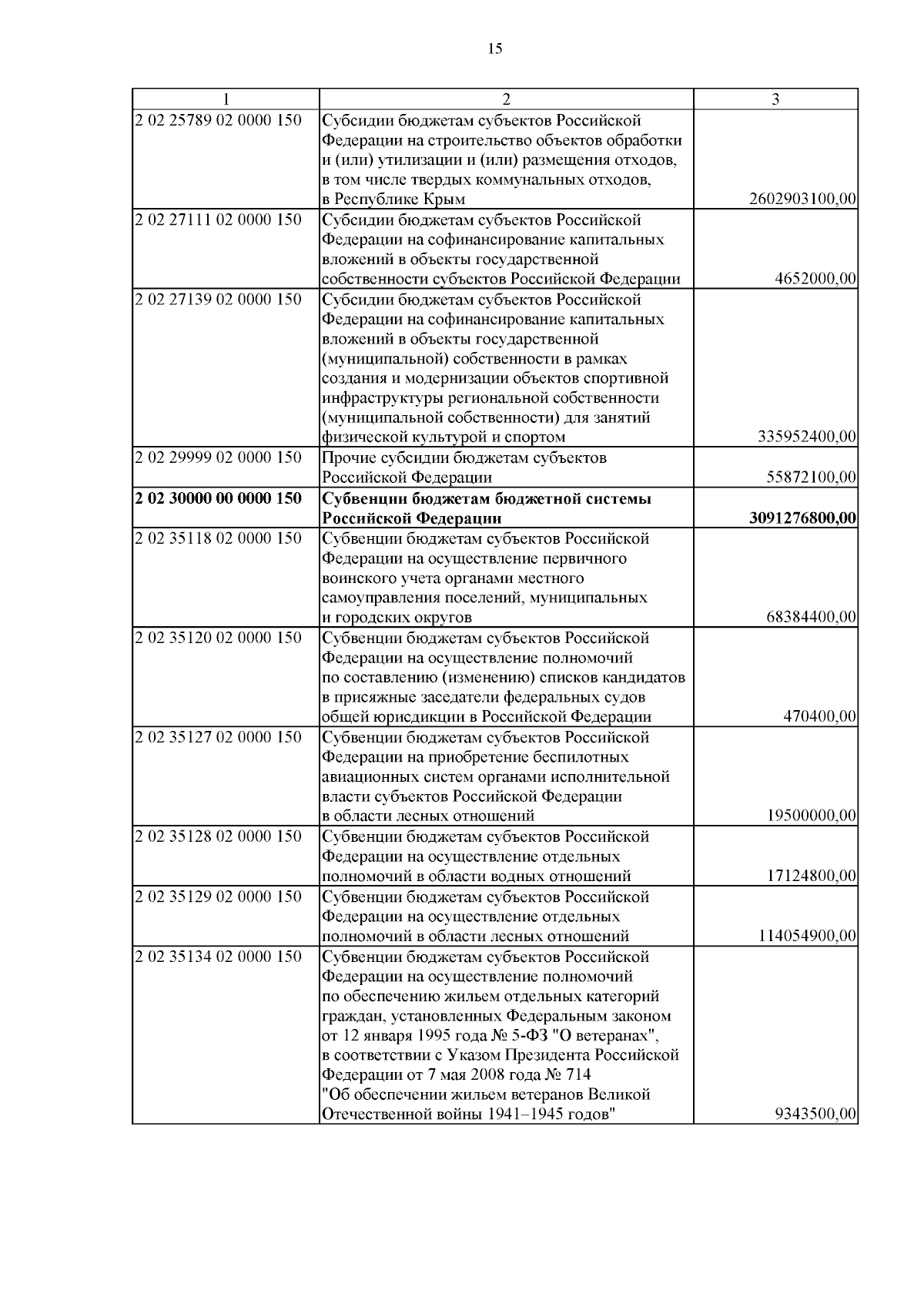 15

| 1 | 2 | 3 |
|---|---|---|
| 2 02 25789 02 0000 150 | Субсидии бюджетам субъектов Российской Федерации на строительство объектов обработки и (или) утилизации и (или) размещения отходов, в том числе твердых коммунальных отходов, в Республике Крым | 2602903100,00 |
| 2 02 27111 02 0000 150 | Субсидии бюджетам субъектов Российской Федерации на софинансирование капитальных вложений в объекты государственной собственности субъектов Российской Федерации | 4652000,00 |
| 2 02 27139 02 0000 150 | Субсидии бюджетам субъектов Российской Федерации на софинансирование капитальных вложений в объекты государственной (муниципальной) собственности в рамках создания и модернизации объектов спортивной инфраструктуры региональной собственности (муниципальной собственности) для занятий физической культурой и спортом | 335952400,00 |
| 2 02 29999 02 0000 150 | Прочие субсидии бюджетам субъектов Российской Федерации | 55872100,00 |
| **2 02 30000 00 0000 150** | **Субвенции бюджетам бюджетной системы Российской Федерации** | **3091276800,00** |
| 2 02 35118 02 0000 150 | Субвенции бюджетам субъектов Российской Федерации на осуществление первичного воинского учета органами местного самоуправления поселений, муниципальных и городских округов | 68384400,00 |
| 2 02 35120 02 0000 150 | Субвенции бюджетам субъектов Российской Федерации на осуществление полномочий по составлению (изменению) списков кандидатов в присяжные заседатели федеральных судов общей юрисдикции в Российской Федерации | 470400,00 |
| 2 02 35127 02 0000 150 | Субвенции бюджетам субъектов Российской Федерации на приобретение беспилотных авиационных систем органами исполнительной власти субъектов Российской Федерации в области лесных отношений | 19500000,00 |
| 2 02 35128 02 0000 150 | Субвенции бюджетам субъектов Российской Федерации на осуществление отдельных полномочий в области водных отношений | 17124800,00 |
| 2 02 35129 02 0000 150 | Субвенции бюджетам субъектов Российской Федерации на осуществление отдельных полномочий в области лесных отношений | 114054900,00 |
| 2 02 35134 02 0000 150 | Субвенции бюджетам субъектов Российской Федерации на осуществление полномочий по обеспечению жильем отдельных категорий граждан, установленных Федеральным законом от 12 января 1995 года № 5-ФЗ "О ветеранах", в соответствии с Указом Президента Российской Федерации от 7 мая 2008 года № 714 "Об обеспечении жильем ветеранов Великой Отечественной войны 1941–1945 годов" | 9343500,00 |